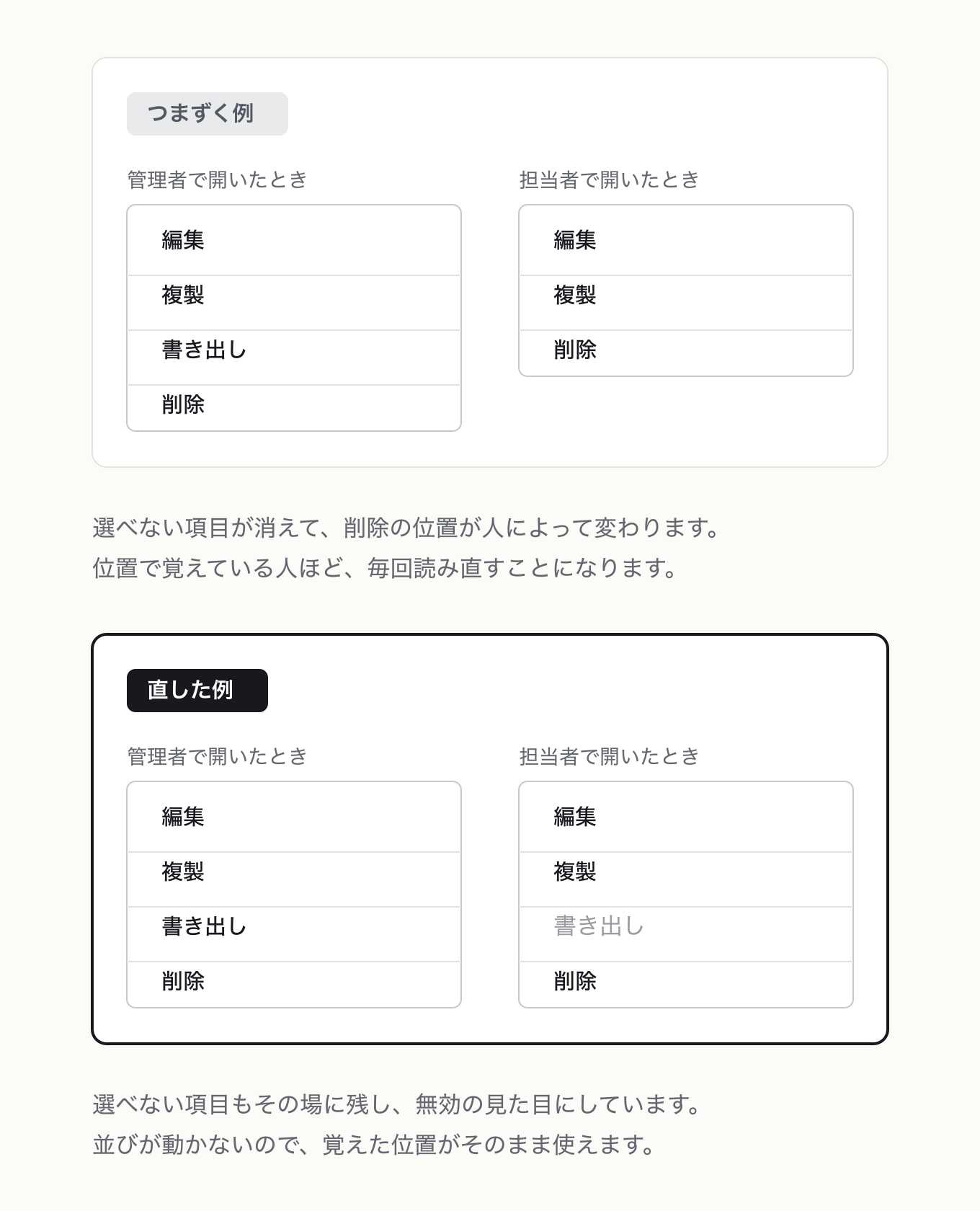 つまずく例

管理者で開いたとき

編集

複製

書き出し

削除

担当者で開いたとき

編集

複製

削除

選べない項目が消えて、削除の位置が人によって変わります。
位置で覚えている人ほど、毎回読み直すことになります。

直した例

管理者で開いたとき

編集

複製

書き出し

削除

担当者で開いたとき

編集

複製

書き出し

削除

選べない項目もその場に残し、無効の見た目にしています。
並びが動かないので、覚えた位置がそのまま使えます。